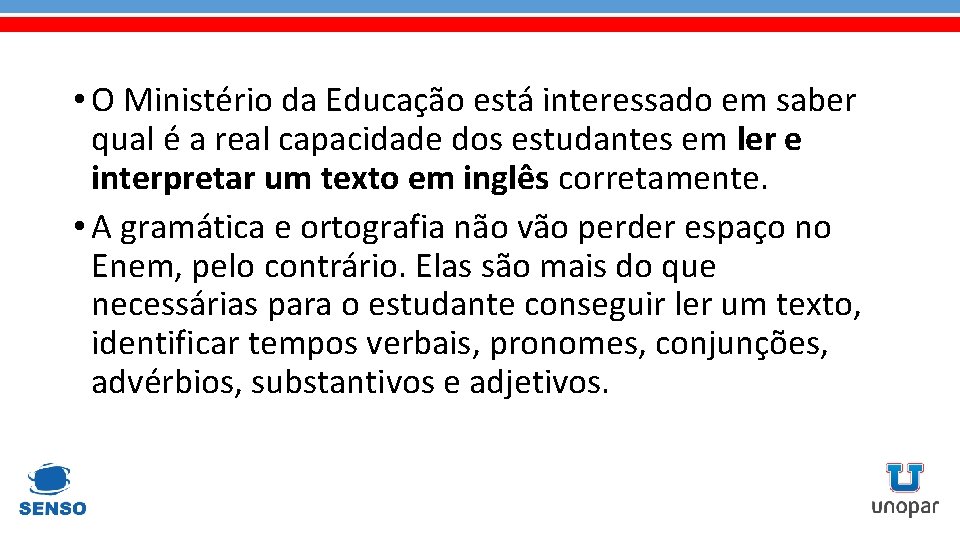 • O Ministério da Educação está interessado em saber qual é a real capacidade dos estudantes em ler e interpretar um texto em inglês corretamente.

• A gramática e ortografia não vão perder espaço no Enem, pelo contrário. Elas são mais do que necessárias para o estudante conseguir ler um texto, identificar tempos verbais, pronomes, conjunções, advérbios, substantivos e adjetivos.

SENSO

unopar